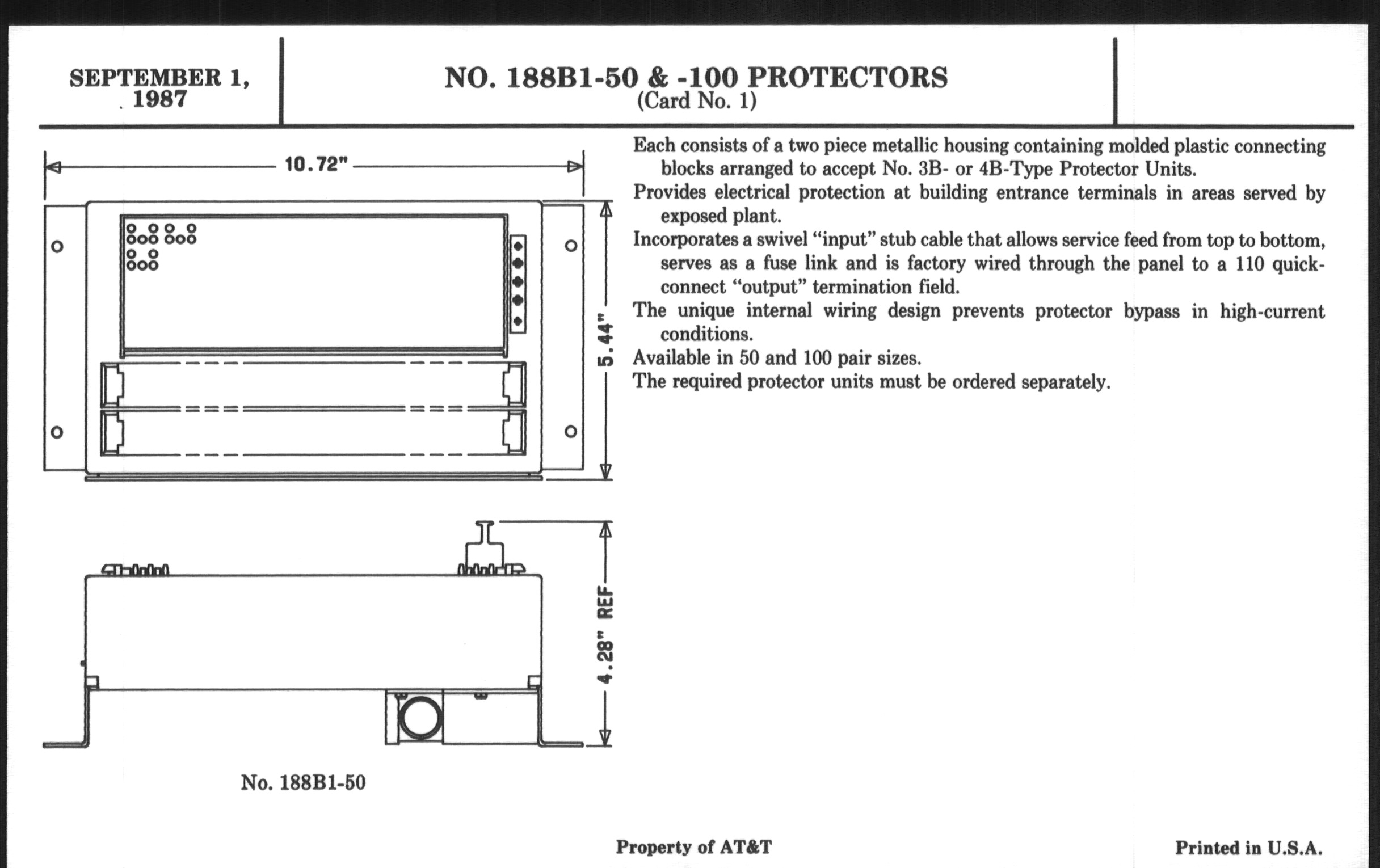 SEPTEMBER 1, 1987

NO. 188B1-50 & -100 PROTECTORS
(Card No. 1)

10.72"

5.44"

4.28" REF

No. 188B1-50

Each consists of a two piece metallic housing containing molded plastic connecting blocks arranged to accept No. 3B- or 4B-Type Protector Units.

Provides electrical protection at building entrance terminals in areas served by exposed plant.

Incorporates a swivel "input" stub cable that allows service feed from top to bottom, serves as a fuse link and is factory wired through the panel to a 110 quick-connect "output" termination field.

The unique internal wiring design prevents protector bypass in high-current conditions.

Available in 50 and 100 pair sizes.

The required protector units must be ordered separately.

Property of AT&T

Printed in U.S.A.